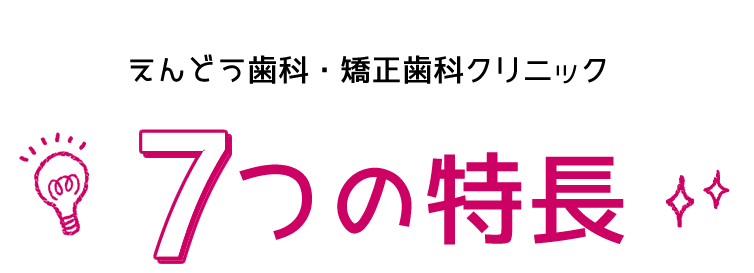 えんどう歯科・矯正歯科クリニック

7つの特長